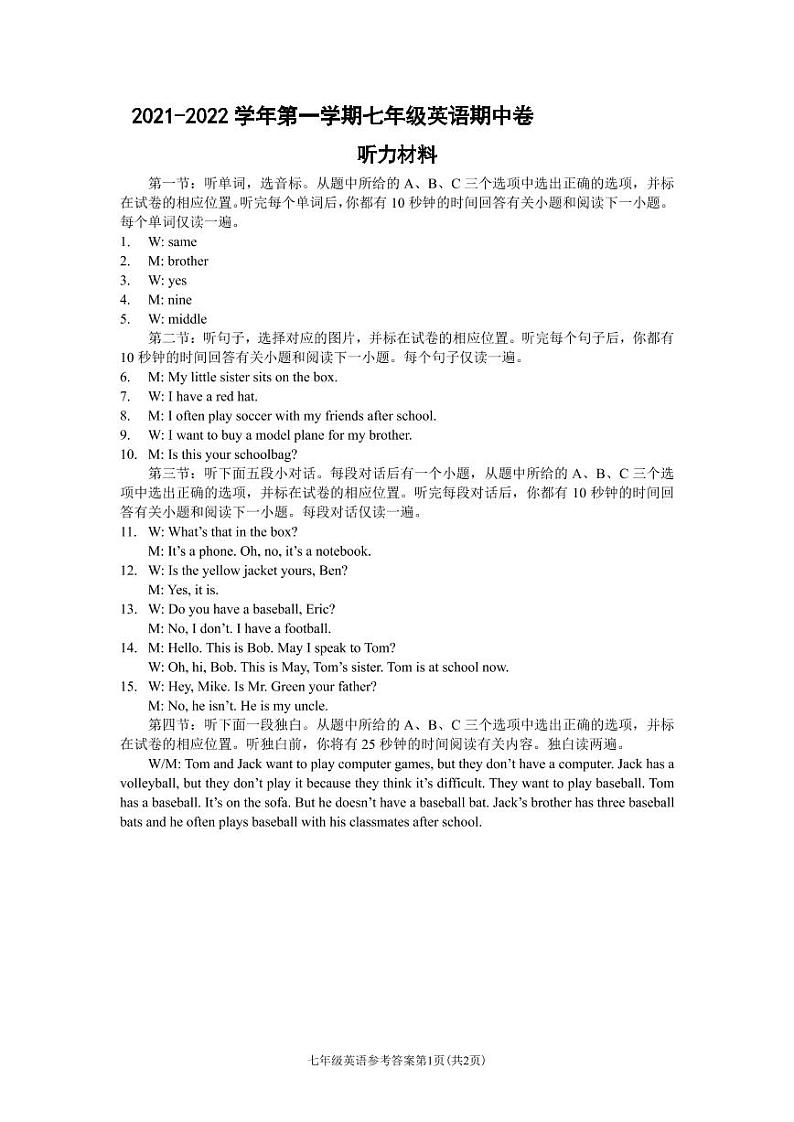 2021-2022 学年第一学期七年级英语期中卷

听力材料

第一节：听单词，选音标。从题中所给的 A、B、C 三个选项中选出正确的选项，并标在试卷的相应位置。听完每个单词后，你都有 10 秒钟的时间回答有关小题和阅读下一小题。每个单词仅读一遍。

1. W: same
2. M: brother
3. W: yes
4. M: nine
5. W: middle

第二节：听句子，选择对应的图片，并标在试卷的相应位置。听完每个句子后，你都有 10 秒钟的时间回答有关小题和阅读下一小题。每个句子仅读一遍。

6. M: My little sister sits on the box.
7. W: I have a red hat.
8. M: I often play soccer with my friends after school.
9. W: I want to buy a model plane for my brother.
10. M: Is this your schoolbag?

第三节：听下面五段小对话。每段对话后有一个小题，从题中所给的 A、B、C 三个选项中选出正确的选项，并标在试卷的相应位置。听完每段对话后，你都有 10 秒钟的时间回答有关小题和阅读下一小题。每段对话仅读一遍。

11. W: What's that in the box?
M: It's a phone. Oh, no, it's a notebook.
12. W: Is the yellow jacket yours, Ben?
M: Yes, it is.
13. W: Do you have a baseball, Eric?
M: No, I don't. I have a football.
14. M: Hello. This is Bob. May I speak to Tom?
W: Oh, hi, Bob. This is May, Tom's sister. Tom is at school now.
15. W: Hey, Mike. Is Mr. Green your father?
M: No, he isn't. He is my uncle.

第四节：听下面一段独白。从题中所给的 A、B、C 三个选项中选出正确的选项，并标在试卷的相应位置。听独白前，你将有 25 秒钟的时间阅读有关内容。独白读两遍。

W/M: Tom and Jack want to play computer games, but they don't have a computer. Jack has a volleyball, but they don't play it because they think it's difficult. They want to play baseball. Tom has a baseball. It's on the sofa. But he doesn't have a baseball bat. Jack's brother has three baseball bats and he often plays baseball with his classmates after school.

七年级英语参考答案第1页(共2页)